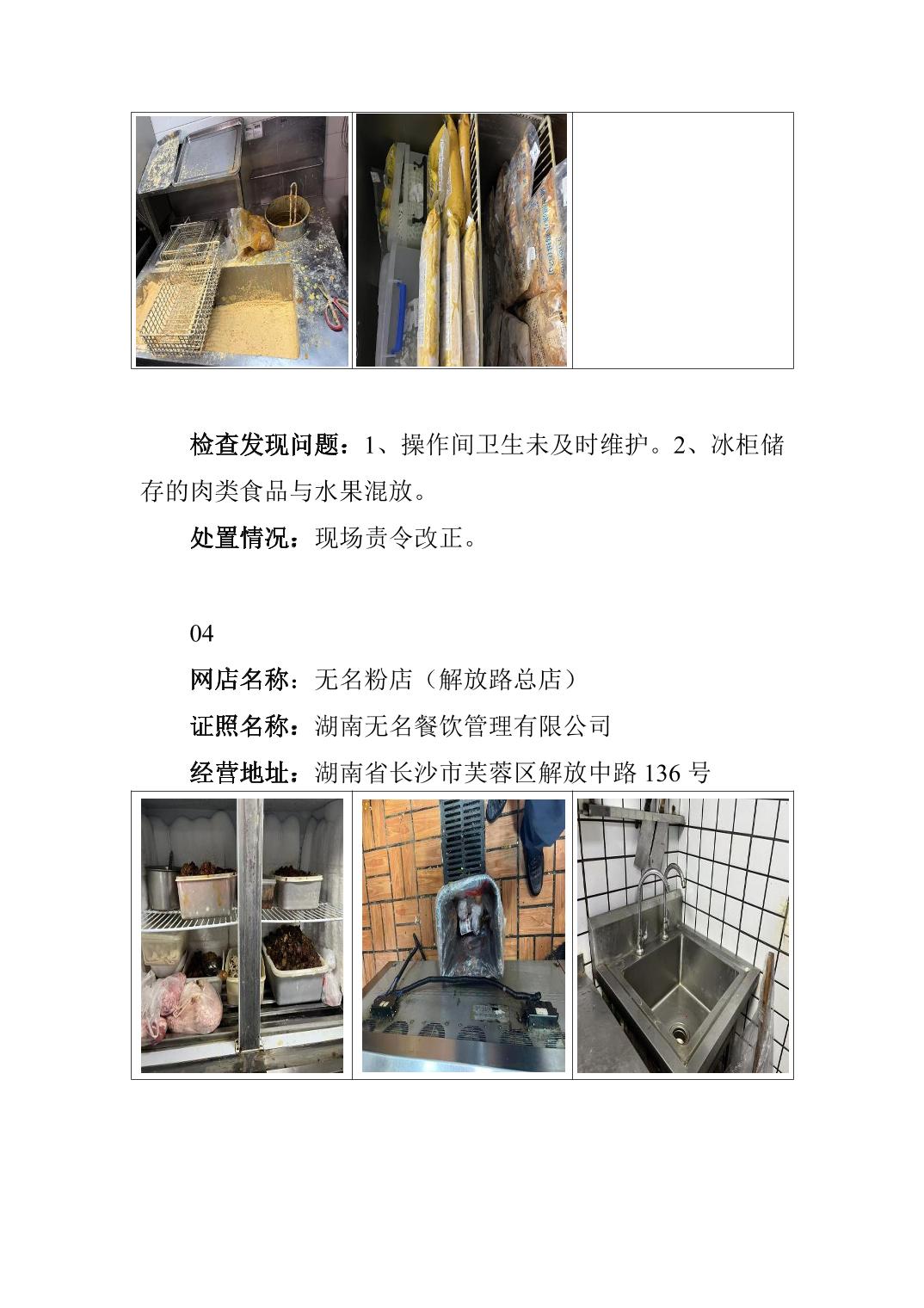 检查发现问题：1、操作间卫生未及时维护。2、冰柜储存的肉类食品与水果混放。

处置情况：现场责令改正。

04

网店名称：无名粉店（解放路总店）

证照名称：湖南无名餐饮管理有限公司

经营地址：湖南省长沙市芙蓉区解放中路136号